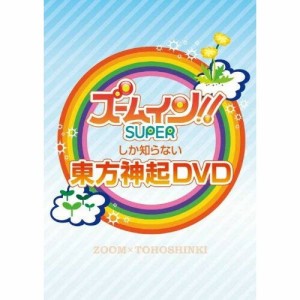 ズームイン!!
SUPER
しか知らない
東方神起DVD

ZOOM×TOHOSHINKI